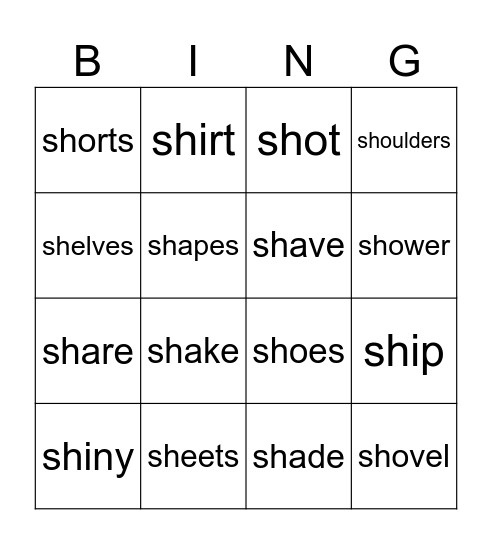 | B | I | N | G |
|---|---|---|---|
| shorts | shirt | shot | shoulders |
| shelves | shapes | shave | shower |
| share | shake | shoes | ship |
| shiny | sheets | shade | shovel |